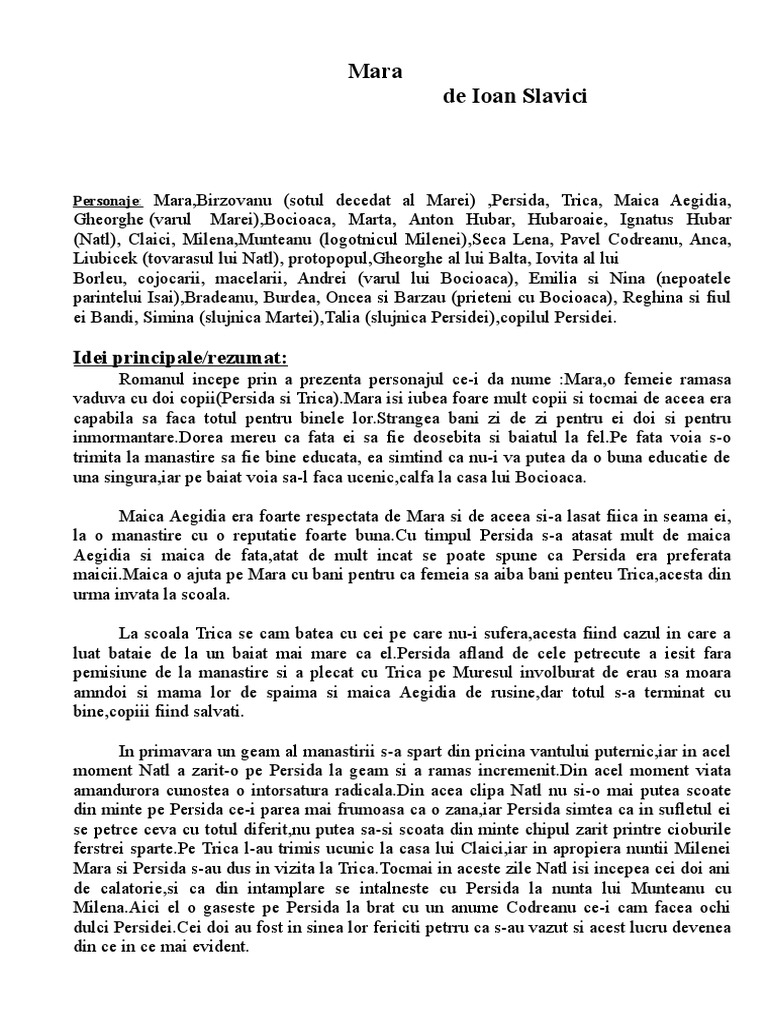 Mara

de Ioan Slavici

Personaje: Mara,Birzovanu (sotul decedat al Marei) ,Persida, Trica, Maica Aegidia, Gheorghe (varul Marei),Bocioaca, Marta, Anton Hubar, Hubaroaie, Ignatus Hubar (Natl), Claici, Milena,Munteanu (logotnicul Milenei),Seca Lena, Pavel Codreanu, Anca, Liubicek (tovarasul lui Natl), protopopul,Gheorghe al lui Balta, Iovita al lui Borleu, cojocarii, macelarii, Andrei (varul lui Bocioaca), Emilia si Nina (nepoatele parintelui Isai),Bradeanu, Burdea, Oncea si Barzau (prieteni cu Bocioaca), Reghina si fiul ei Bandi, Simina (slujnica Martei),Talia (slujnica Persidei),copilul Persidei.

Idei principale/rezumat:

Romanul incepe prin a prezenta personajul ce-i da nume :Mara,o femeie ramasa vaduva cu doi copii(Persida si Trica).Mara isi iubea foare mult copii si tocmai de aceea era capabila sa faca totul pentru binele lor.Strangea bani zi de zi pentru ei doi si pentru inmormantare.Dorea mereu ca fata ei sa fie deosebita si baiatul la fel.Pe fata voia s-o trimita la manastire sa fie bine educata, ea simtind ca nu-i va putea da o buna educatie de una singura,iar pe baiat voia sa-l faca ucenic,calfa la casa lui Bocioaca.

Maica Aegidia era foarte respectata de Mara si de aceea si-a lasat fiica in seama ei, la o manastire cu o reputatie foarte buna.Cu timpul Persida s-a atasat mult de maica Aegidia si maica de fata,atat de mult incat se poate spune ca Persida era preferata maicii.Maica o ajuta pe Mara cu bani pentru ca femeia sa aiba bani penteu Trica,acesta din urma invata la scoala.

La scoala Trica se cam batea cu cei pe care nu-i sufera,acesta fiind cazul in care a luat bataie de la un baiat mai mare ca el.Persida afland de cele petrecute a iesit fara pemisiune de la manastire si a plecat cu Trica pe Muresul involburat de erau sa moara amndoi si mama lor de spaima si maica Aegidia de rusine,dar totul s-a terminat cu bine,copiii fiind salvati.

In primavara un geam al manastirii s-a spart din pricina vantului puternic,iar in acel moment Natl a zarit-o pe Persida la geam si a ramas incremenit.Din acel moment viata amandurora cunostea o intorsatura radicala.Din acea clipa Natl nu si-o mai putea scoate din minte pe Persida ce-i parea mai frumoasa ca o zana,iar Persida simtea ca in sufletul ei se petrce ceva cu totul diferit,nu putea sa-si scoata din minte chipul zarit printre cioburile ferstrei sparte.Pe Trica l-au trimis ucunic la casa lui Claici,iar in apropiera nuntii Milenei Mara si Persida s-au dus in vizita la Trica.Tocmai in aceste zile Natl isi incepea cei doi ani de calatorie,si ca din intamplare se intalneste cu Persida la nunta lui Munteanu cu Milena.Aici el o gaseste pe Persida la brat cu un anume Codreanu ce-i cam facea ochi dulci Persidei.Cei doi au fost in sinea lor fericiti petrru ca s-au vazut si acest lucru devenea din ce in ce mai evident.